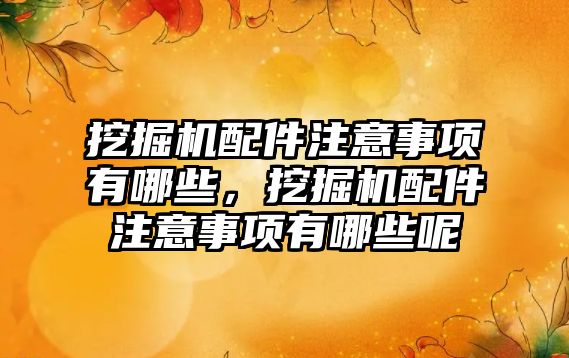 挖掘机配件注意事项有哪些，挖掘机配件注意事项有哪些呢